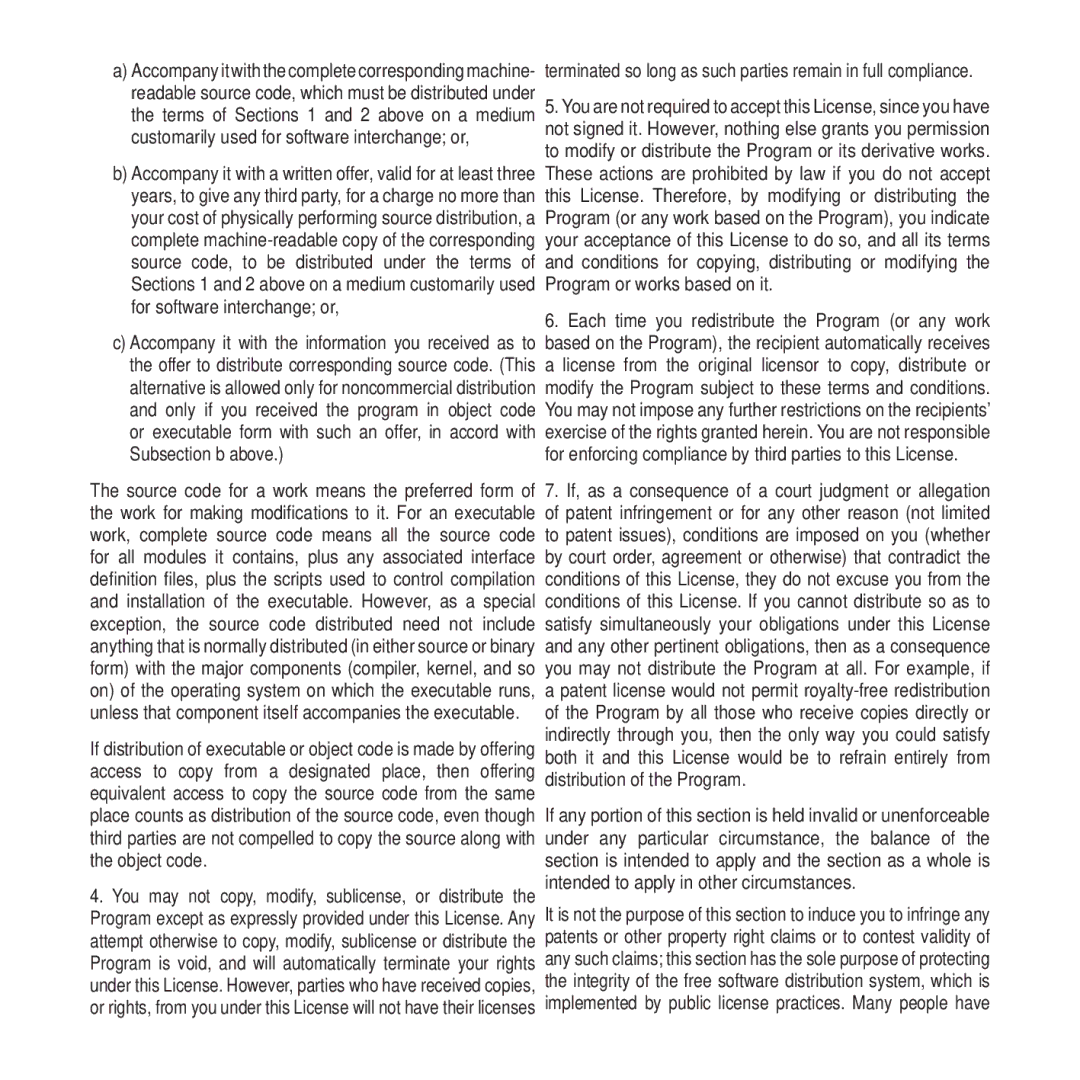 a) Accompany it with the complete corresponding machine-readable source code, which must be distributed under the terms of Sections 1 and 2 above on a medium customarily used for software interchange; or,

b) Accompany it with a written offer, valid for at least three years, to give any third party, for a charge no more than your cost of physically performing source distribution, a complete machine-readable copy of the corresponding source code, to be distributed under the terms of Sections 1 and 2 above on a medium customarily used for software interchange; or,

c) Accompany it with the information you received as to the offer to distribute corresponding source code. (This alternative is allowed only for noncommercial distribution and only if you received the program in object code or executable form with such an offer, in accord with Subsection b above.)

The source code for a work means the preferred form of the work for making modifications to it. For an executable work, complete source code means all the source code for all modules it contains, plus any associated interface definition files, plus the scripts used to control compilation and installation of the executable. However, as a special exception, the source code distributed need not include anything that is normally distributed (in either source or binary form) with the major components (compiler, kernel, and so on) of the operating system on which the executable runs, unless that component itself accompanies the executable.

If distribution of executable or object code is made by offering access to copy from a designated place, then offering equivalent access to copy the source code from the same place counts as distribution of the source code, even though third parties are not compelled to copy the source along with the object code.

4. You may not copy, modify, sublicense, or distribute the Program except as expressly provided under this License. Any attempt otherwise to copy, modify, sublicense or distribute the Program is void, and will automatically terminate your rights under this License. However, parties who have received copies, or rights, from you under this License will not have their licenses terminated so long as such parties remain in full compliance.

5. You are not required to accept this License, since you have not signed it. However, nothing else grants you permission to modify or distribute the Program or its derivative works. These actions are prohibited by law if you do not accept this License. Therefore, by modifying or distributing the Program (or any work based on the Program), you indicate your acceptance of this License to do so, and all its terms and conditions for copying, distributing or modifying the Program or works based on it.

6. Each time you redistribute the Program (or any work based on the Program), the recipient automatically receives a license from the original licensor to copy, distribute or modify the Program subject to these terms and conditions. You may not impose any further restrictions on the recipients' exercise of the rights granted herein. You are not responsible for enforcing compliance by third parties to this License.

7. If, as a consequence of a court judgment or allegation of patent infringement or for any other reason (not limited to patent issues), conditions are imposed on you (whether by court order, agreement or otherwise) that contradict the conditions of this License, they do not excuse you from the conditions of this License. If you cannot distribute so as to satisfy simultaneously your obligations under this License and any other pertinent obligations, then as a consequence you may not distribute the Program at all. For example, if a patent license would not permit royalty-free redistribution of the Program by all those who receive copies directly or indirectly through you, then the only way you could satisfy both it and this License would be to refrain entirely from distribution of the Program.

If any portion of this section is held invalid or unenforceable under any particular circumstance, the balance of the section is intended to apply and the section as a whole is intended to apply in other circumstances.

It is not the purpose of this section to induce you to infringe any patents or other property right claims or to contest validity of any such claims; this section has the sole purpose of protecting the integrity of the free software distribution system, which is implemented by public license practices. Many people have